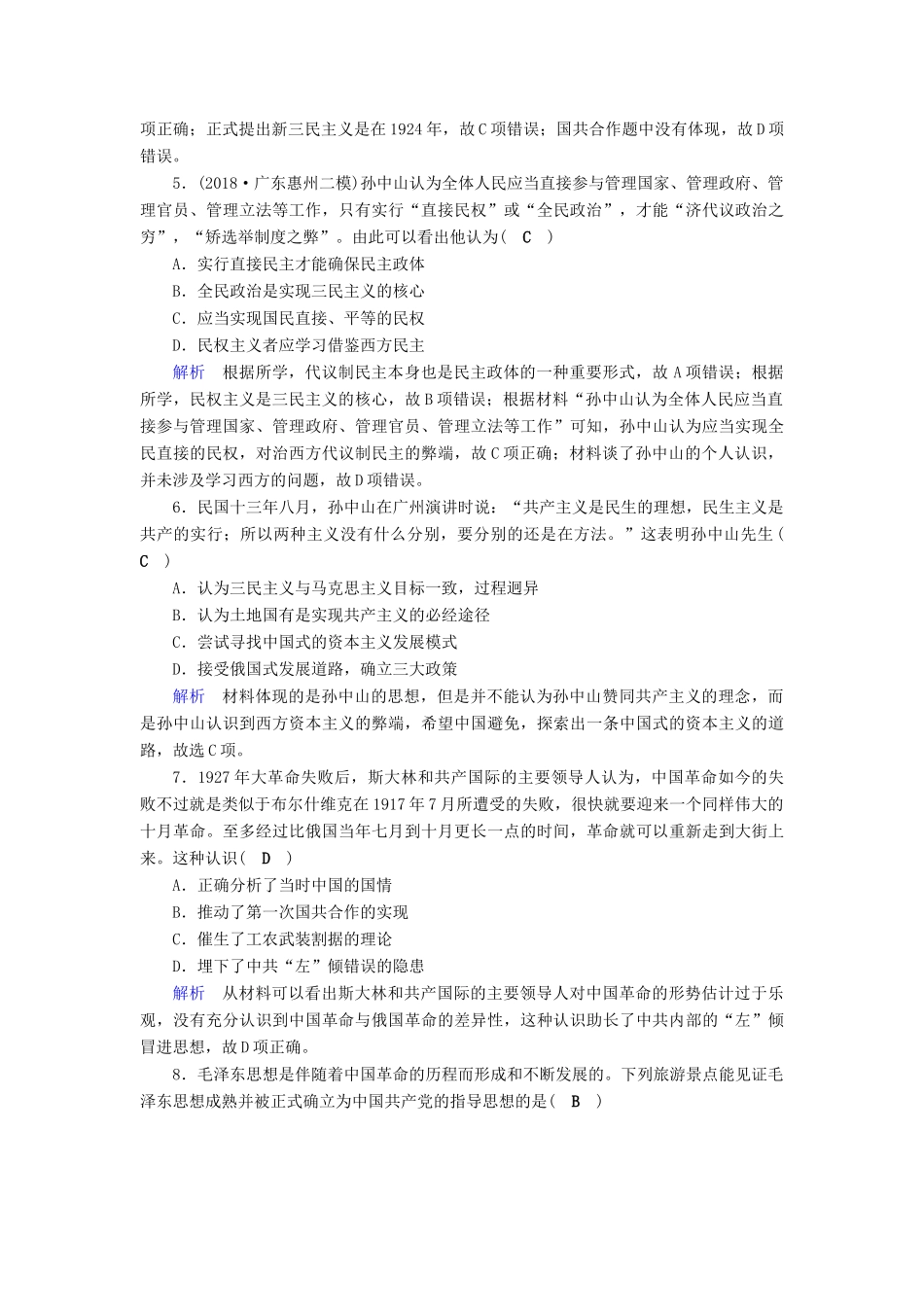 项正确；正式提出新三民主义是在1924年，故C项错误；国共合作题中没有体现，故D项错误。

5．(2018·广东惠州二模)孙中山认为全体人民应当直接参与管理国家、管理政府、管理官员、管理立法等工作，只有实行“直接民权”或“全民政治”，才能“济代议政治之穷”，“矫选举制度之弊”。由此可以看出他认为(　C　)

A．实行直接民主才能确保民主政体

B．全民政治是实现三民主义的核心

C．应当实现国民直接、平等的民权

D．民权主义者应学习借鉴西方民主

解析　根据所学，代议制民主本身也是民主政体的一种重要形式，故A项错误；根据所学，民权主义是三民主义的核心，故B项错误；根据材料“孙中山认为全体人民应当直接参与管理国家、管理政府、管理官员、管理立法等工作”可知，孙中山认为应当实现全民直接的民权，对治西方代议制民主的弊端，故C项正确；材料谈了孙中山的个人认识，并未涉及学习西方的问题，故D项错误。

6．民国十三年八月，孙中山在广州演讲时说：“共产主义是民生的理想，民生主义是共产的实行；所以两种主义没有什么分别，要分别的还是在方法。”这表明孙中山先生(　C　)

A．认为三民主义与马克思主义目标一致，过程迥异

B．认为土地国有是实现共产主义的必经途径

C．尝试寻找中国式的资本主义发展模式

D．接受俄国式发展道路，确立三大政策

解析　材料体现的是孙中山的思想，但是并不能认为孙中山赞同共产主义的理念，而是孙中山认识到西方资本主义的弊端，希望中国避免，探索出一条中国式的资本主义的道路，故选C项。

7．1927年大革命失败后，斯大林和共产国际的主要领导人认为，中国革命如今的失败不过就是类似于布尔什维克在1917年7月所遭受的失败，很快就要迎来一个同样伟大的十月革命。至多经过比俄国当年七月到十月更长一点的时间，革命就可以重新走到大街上来。这种认识(　D　)

A．正确分析了当时中国的国情

B．推动了第一次国共合作的实现

C．催生了工农武装割据的理论

D．埋下了中共“左”倾错误的隐患

解析　从材料可以看出斯大林和共产国际的主要领导人对中国革命的形势估计过于乐观，没有充分认识到中国革命与俄国革命的差异性，这种认识助长了中共内部的“左”倾冒进思想，故D项正确。

8．毛泽东思想是伴随着中国革命的历程而形成和不断发展的。下列旅游景点能见证毛泽东思想成熟并被正式确立为中国共产党的指导思想的是(　B　)